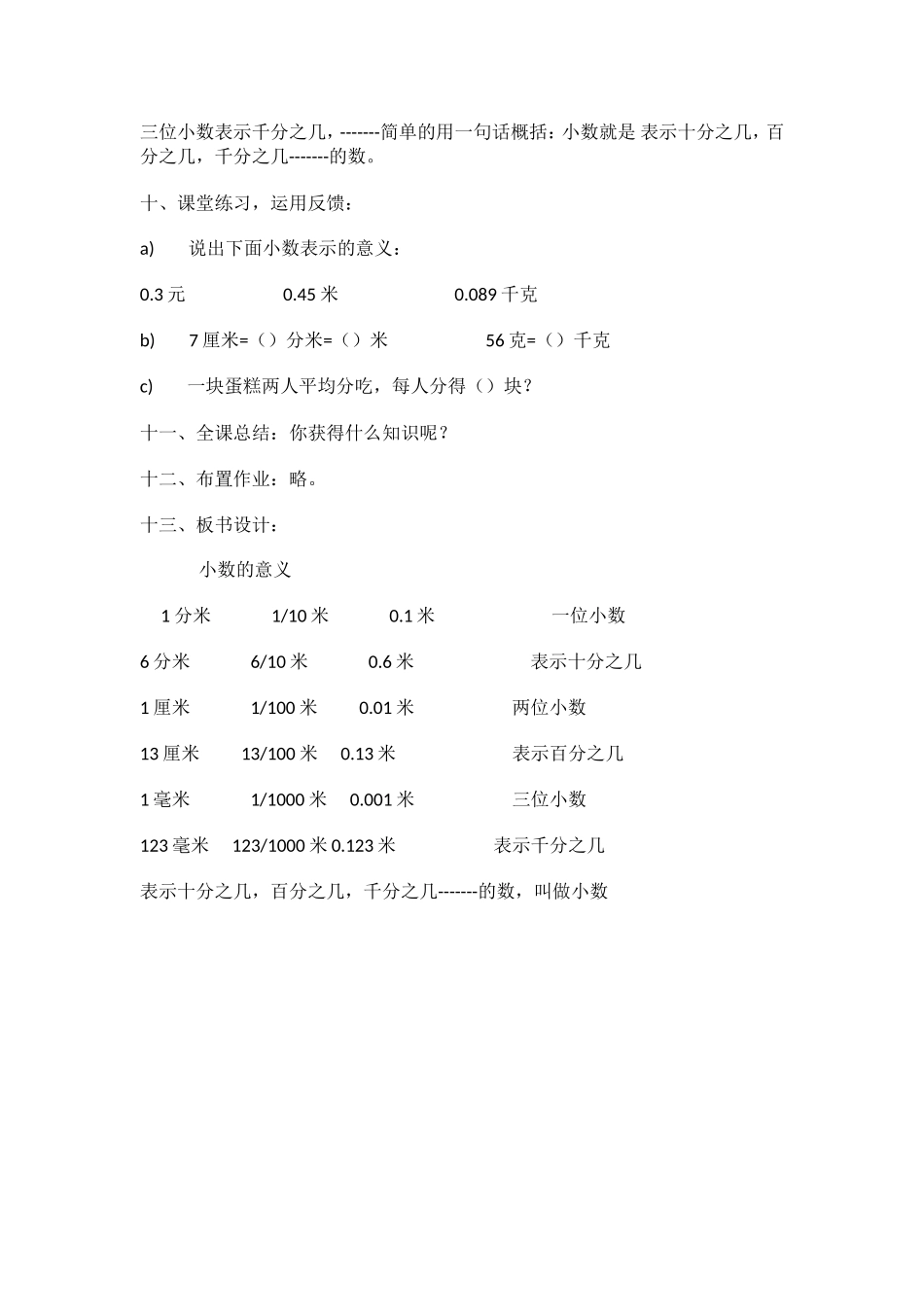 三位小数表示千分之几，-------简单的用一句话概括：小数就是 表示十分之几，百分之几，千分之几-------的数。

十、课堂练习，运用反馈：

a) 说出下面小数表示的意义：

0.3 元　　0.45 米　　0.089 千克

b) 7 厘米=（）分米=（）米　　56 克=（）千克

c) 一块蛋糕两人平均分吃，每人分得（）块？

十一、全课总结：你获得什么知识呢？

十二、布置作业：略。

十三、板书设计：

小数的意义

1 分米　1/10 米　0.1 米　一位小数

6 分米　6/10 米　0.6 米　表示十分之几

1 厘米　1/100 米　0.01 米　两位小数

13 厘米　13/100 米　0.13 米　表示百分之几

1 毫米　1/1000 米　0.001 米　三位小数

123 毫米　123/1000 米 0.123 米　表示千分之几

表示十分之几，百分之几，千分之几-------的数，叫做小数